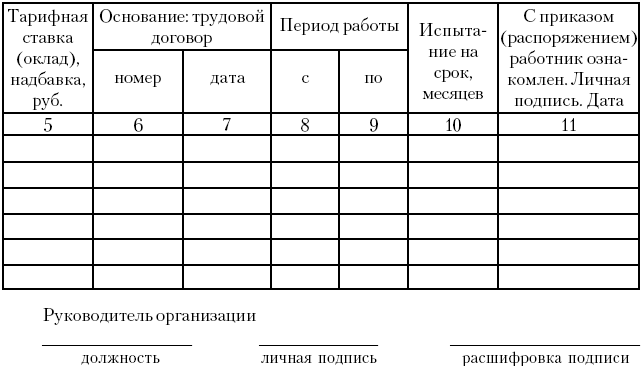 | Тарифная ставка (оклад), надбавка, руб. | Основание: трудовой договор номер | Основание: трудовой договор дата | Период работы с | Период работы по | Испытание на срок, месяцев | С приказом (распоряжением) работник ознакомлен. Личная подпись. Дата |
|---|---|---|---|---|---|---|
| 5 | 6 | 7 | 8 | 9 | 10 | 11 |
| | | | | | | |
| | | | | | | |
| | | | | | | |
| | | | | | | |
| | | | | | | |
| | | | | | | |

Руководитель организации

должность     личная подпись     расшифровка подписи